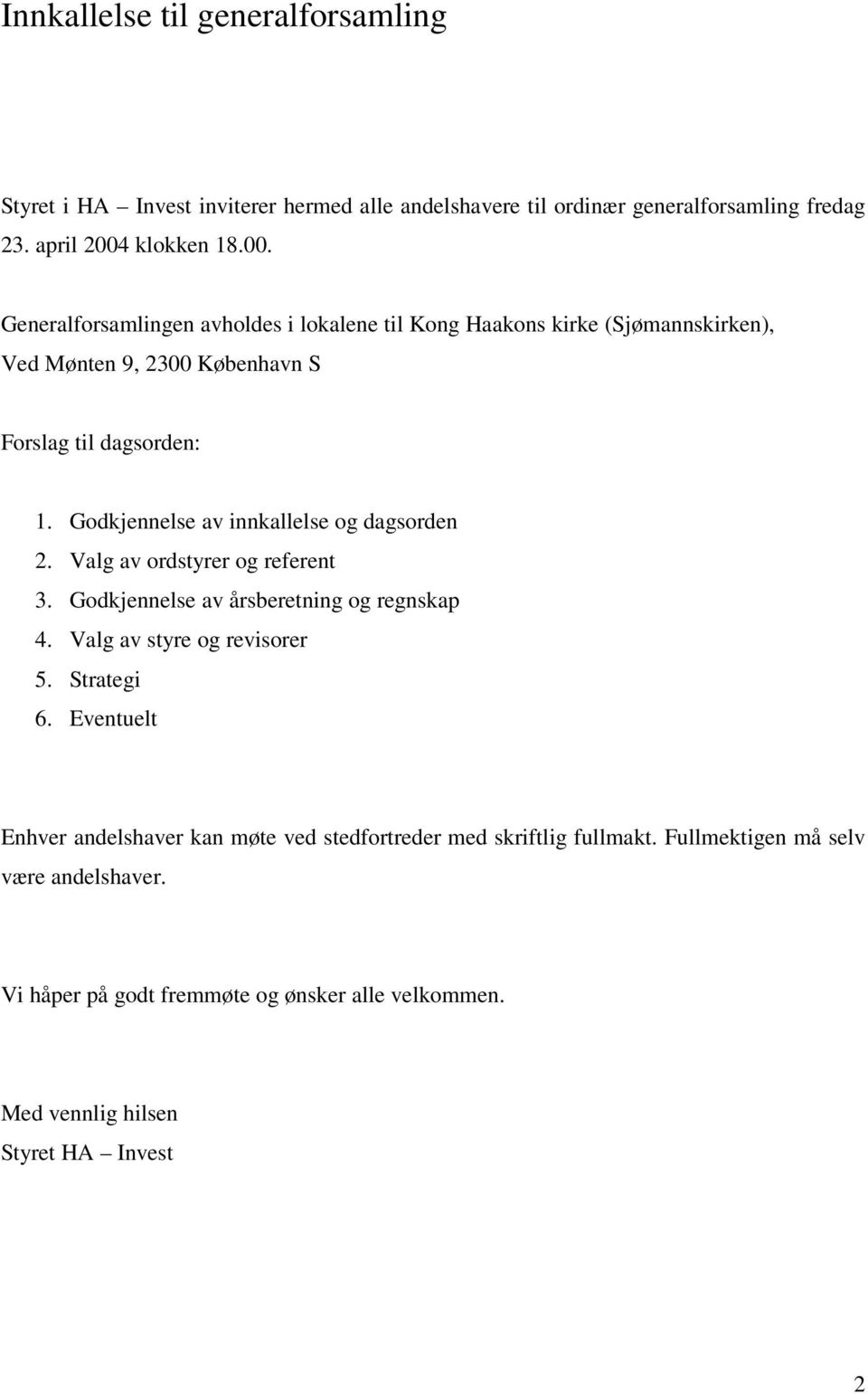 Innkallelse til generalforsamling

Styret i HA – Invest inviterer hermed alle andelshavere til ordinær generalforsamling fredag 23. april 2004 klokken 18.00.

Generalforsamlingen avholdes i lokalene til Kong Haakons kirke (Sjømannskirken), Ved Mønten 9, 2300 København S

Forslag til dagsorden:

1. Godkjennelse av innkallelse og dagsorden
2. Valg av ordstyrer og referent
3. Godkjennelse av årsberetning og regnskap
4. Valg av styre og revisorer
5. Strategi
6. Eventuelt

Enhver andelshaver kan møte ved stedfortreder med skriftlig fullmakt. Fullmektigen må selv være andelshaver.

Vi håper på godt fremmøte og ønsker alle velkommen.

Med vennlig hilsen
Styret HA – Invest

2